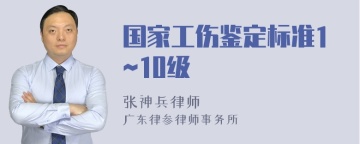 国家工伤鉴定标准1~10级

张神兵律师
广东律参律师事务所